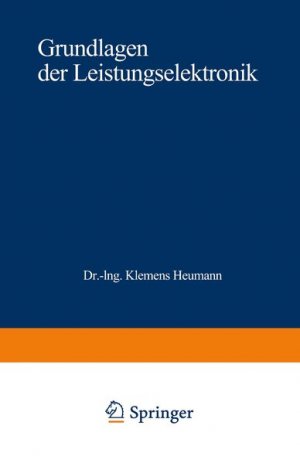 Grundlagen der Leistungselektronik

Dr.-Ing. Klemens Heumann

Springer